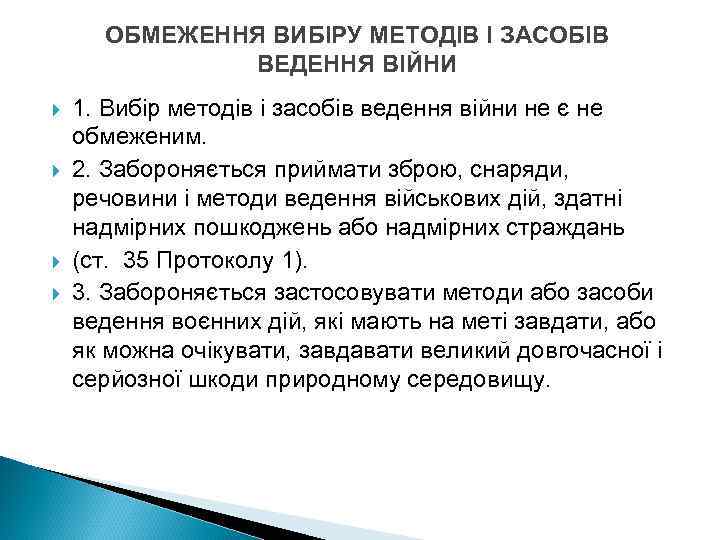 ОБМЕЖЕННЯ ВИБІРУ МЕТОДІВ І ЗАСОБІВ ВЕДЕННЯ ВІЙНИ

1. Вибір методів і засобів ведення війни не є не обмеженим.

2. Забороняється приймати зброю, снаряди, речовини і методи ведення військових дій, здатні надмірних пошкоджень або надмірних страждань

(ст. 35 Протоколу 1).

3. Забороняється застосовувати методи або засоби ведення воєнних дій, які мають на меті завдати, або як можна очікувати, завдавати великий довгочасної і серйозної шкоди природному середовищу.